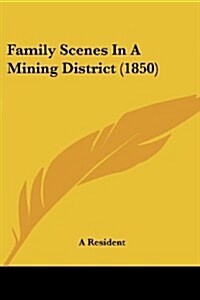 Family Scenes In A Mining District (1850)

A Resident